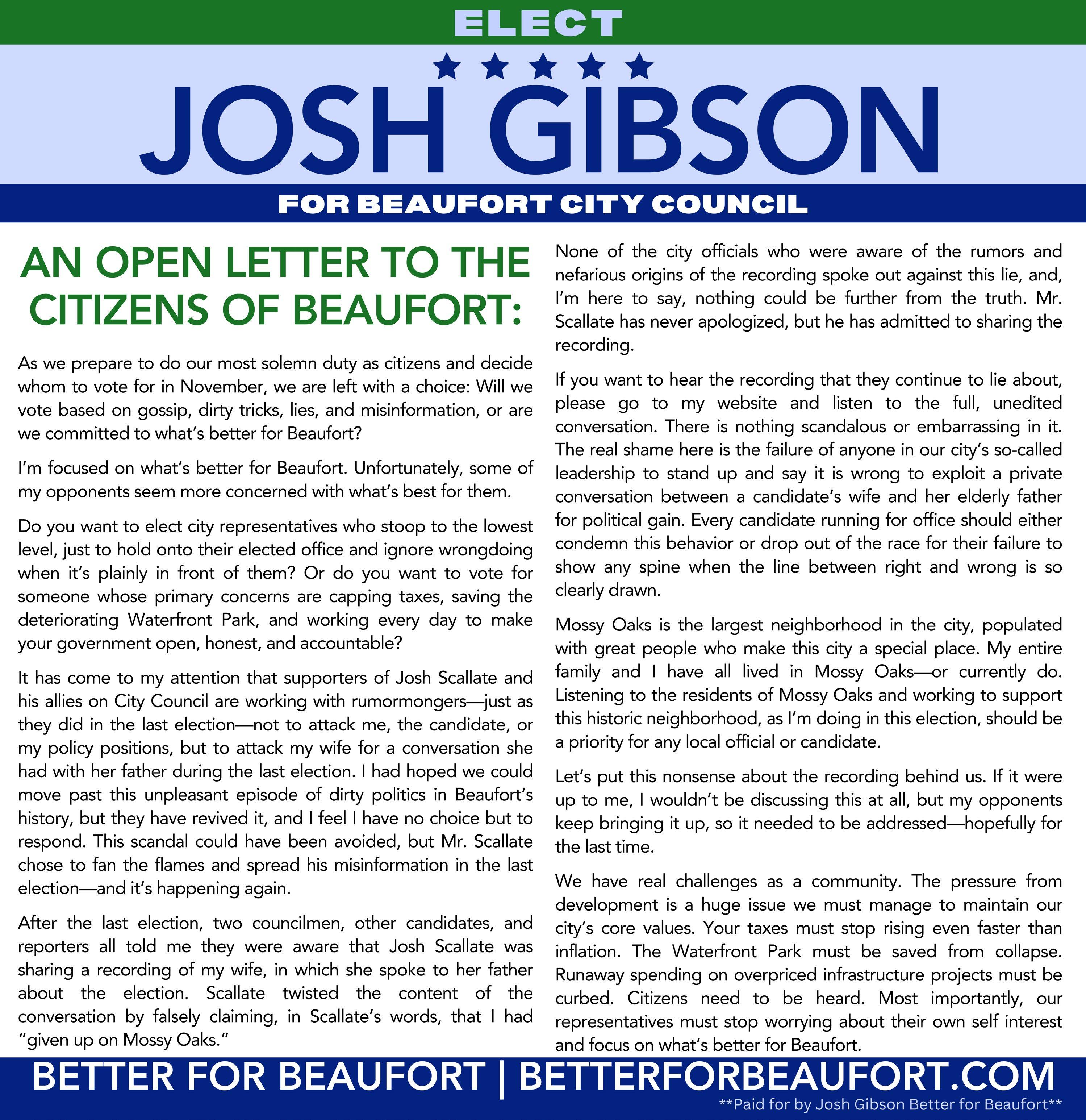 ELECT

JOSH GIBSON

FOR BEAUFORT CITY COUNCIL

AN OPEN LETTER TO THE CITIZENS OF BEAUFORT:

As we prepare to do our most solemn duty as citizens and decide whom to vote for in November, we are left with a choice: Will we vote based on gossip, dirty tricks, lies, and misinformation, or are we committed to what's better for Beaufort?

I'm focused on what's better for Beaufort. Unfortunately, some of my opponents seem more concerned with what's best for them.

Do you want to elect city representatives who stoop to the lowest level, just to hold onto their elected office and ignore wrongdoing when it's plainly in front of them? Or do you want to vote for someone whose primary concerns are capping taxes, saving the deteriorating Waterfront Park, and working every day to make your government open, honest, and accountable?

It has come to my attention that supporters of Josh Scallate and his allies on City Council are working with rumormongers—just as they did in the last election—not to attack me, the candidate, or my policy positions, but to attack my wife for a conversation she had with her father during the last election. I had hoped we could move past this unpleasant episode of dirty politics in Beaufort's history, but they have revived it, and I feel I have no choice but to respond. This scandal could have been avoided, but Mr. Scallate chose to fan the flames and spread his misinformation in the last election—and it's happening again.

After the last election, two councilmen, other candidates, and reporters all told me they were aware that Josh Scallate was sharing a recording of my wife, in which she spoke to her father about the election. Scallate twisted the content of the conversation by falsely claiming, in Scallate's words, that I had "given up on Mossy Oaks."

None of the city officials who were aware of the rumors and nefarious origins of the recording spoke out against this lie, and, I'm here to say, nothing could be further from the truth. Mr. Scallate has never apologized, but he has admitted to sharing the recording.

If you want to hear the recording that they continue to lie about, please go to my website and listen to the full, unedited conversation. There is nothing scandalous or embarrassing in it. The real shame here is the failure of anyone in our city's so-called leadership to stand up and say it is wrong to exploit a private conversation between a candidate's wife and her elderly father for political gain. Every candidate running for office should either condemn this behavior or drop out of the race for their failure to show any spine when the line between right and wrong is so clearly drawn.

Mossy Oaks is the largest neighborhood in the city, populated with great people who make this city a special place. My entire family and I have all lived in Mossy Oaks—or currently do. Listening to the residents of Mossy Oaks and working to support this historic neighborhood, as I'm doing in this election, should be a priority for any local official or candidate.

Let's put this nonsense about the recording behind us. If it were up to me, I wouldn't be discussing this at all, but my opponents keep bringing it up, so it needed to be addressed—hopefully for the last time.

We have real challenges as a community. The pressure from development is a huge issue we must manage to maintain our city's core values. Your taxes must stop rising even faster than inflation. The Waterfront Park must be saved from collapse. Runaway spending on overpriced infrastructure projects must be curbed. Citizens need to be heard. Most importantly, our representatives must stop worrying about their own self interest and focus on what's better for Beaufort.

BETTER FOR BEAUFORT | BETTERFORBEAUFORT.COM

**Paid for by Josh Gibson Better for Beaufort**